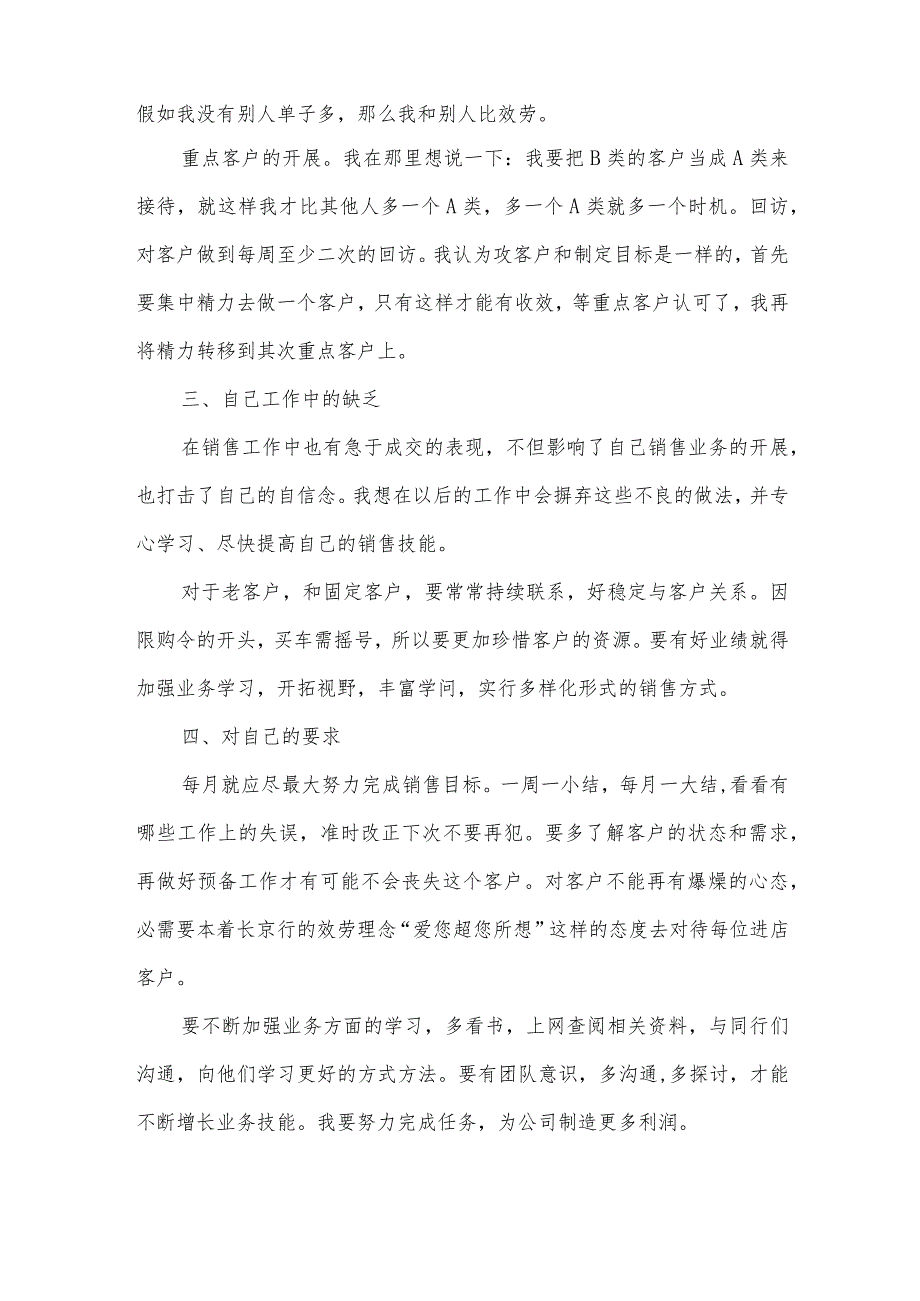 假如我没有别人单子多，那么我和别人比效劳。

重点客户的开展。我在那里想说一下：我要把B类的客户当成A类来接待，就这样我才比其他人多一个A类，多一个A类就多一个时机。回访，对客户做到每周至少二次的回访。我认为攻客户和制定目标是一样的，首先要集中精力去做一个客户，只有这样才能有收效，等重点客户认可了，我再将精力转移到其次重点客户上。

三、自己工作中的缺乏

在销售工作中也有急于成交的表现，不但影响了自己销售业务的开展，也打击了自己的自信念。我想在以后的工作中会摒弃这些不良的做法，并专心学习、尽快提高自己的销售技能。

对于老客户，和固定客户，要常常持续联系，好稳定与客户关系。因限购令的开头，买车需摇号，所以要更加珍惜客户的资源。要有好业绩就得加强业务学习，开拓视野，丰富学问，实行多样化形式的销售方式。

四、对自己的要求

每月就应尽最大努力完成销售目标。一周一小结，每月一大结，看看有哪些工作上的失误，准时改正下次不要再犯。要多了解客户的状态和需求，再做好预备工作才有可能不会丧失这个客户。对客户不能再有爆燥的心态，必需要本着长京行的效劳理念“爱您超您所想”这样的态度去对待每位进店客户。

要不断加强业务方面的学习，多看书，上网查阅相关资料，与同行们沟通，向他们学习更好的方式方法。要有团队意识，多沟通，多探讨，才能不断增长业务技能。我要努力完成任务，为公司制造更多利润。